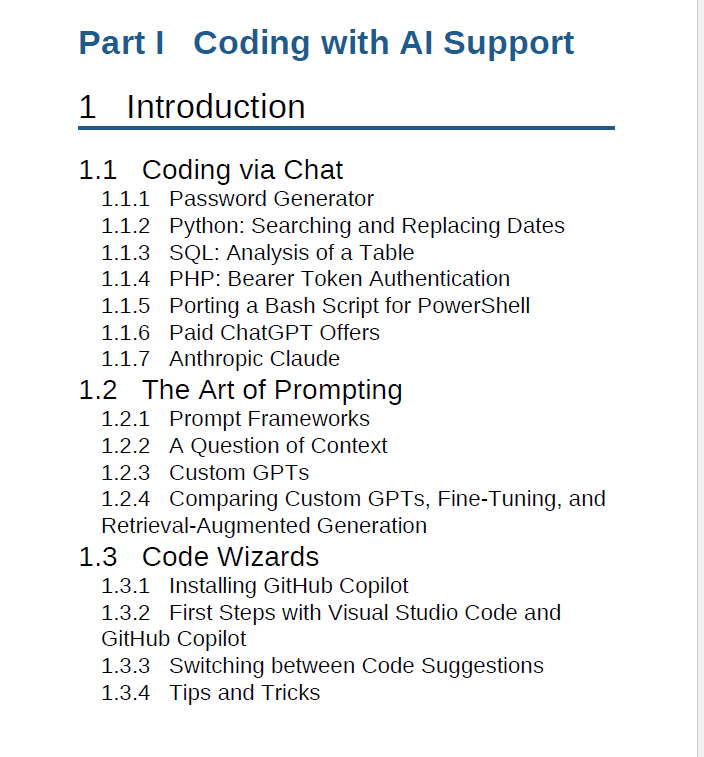 Part I Coding with AI Support

1 Introduction

1.1 Coding via Chat
1.1.1 Password Generator
1.1.2 Python: Searching and Replacing Dates
1.1.3 SQL: Analysis of a Table
1.1.4 PHP: Bearer Token Authentication
1.1.5 Porting a Bash Script for PowerShell
1.1.6 Paid ChatGPT Offers
1.1.7 Anthropic Claude
1.2 The Art of Prompting
1.2.1 Prompt Frameworks
1.2.2 A Question of Context
1.2.3 Custom GPTs
1.2.4 Comparing Custom GPTs, Fine-Tuning, and Retrieval-Augmented Generation
1.3 Code Wizards
1.3.1 Installing GitHub Copilot
1.3.2 First Steps with Visual Studio Code and GitHub Copilot
1.3.3 Switching between Code Suggestions
1.3.4 Tips and Tricks